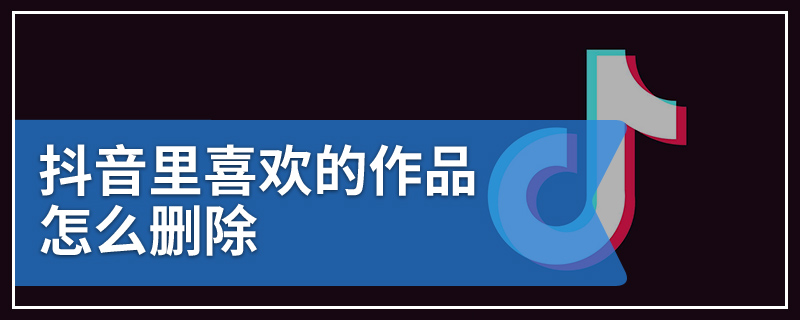 抖音里喜欢的作品
怎么删除